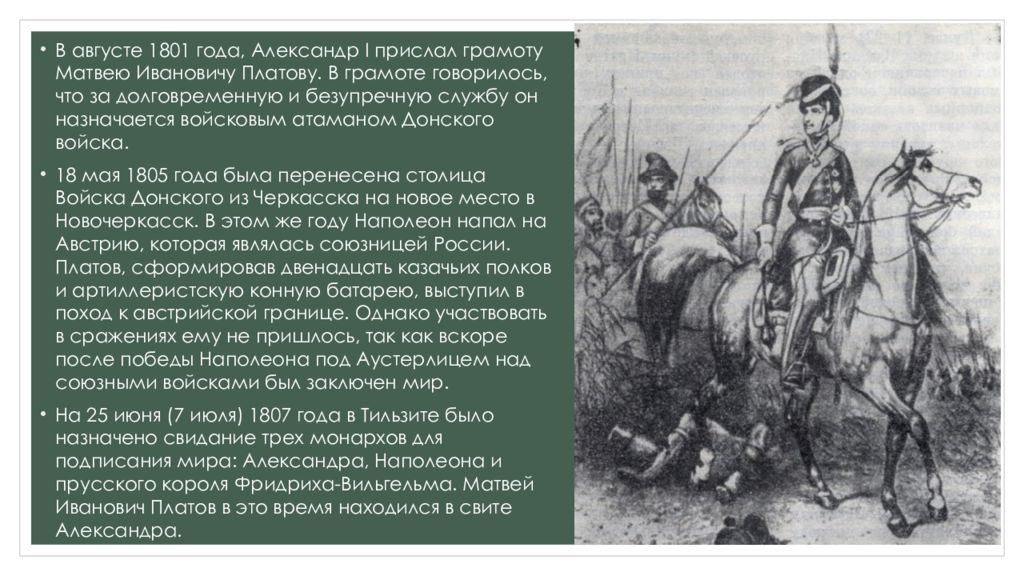 • В августе 1801 года, Александр I прислал грамоту Матвею Ивановичу Платову. В грамоте говорилось, что за долговременную и безупречную службу он назначается войсковым атаманом Донского войска.

• 18 мая 1805 года была перенесена столица Войска Донского из Черкасска на новое место в Новочеркасск. В этом же году Наполеон напал на Австрию, которая являлась союзницей России. Платов, сформировав двенадцать казачьих полков и артиллеристскую конную батарею, выступил в поход к австрийской границе. Однако участвовать в сражениях ему не пришлось, так как вскоре после победы Наполеона под Аустерлицем над союзными войсками был заключен мир.

• На 25 июня (7 июля) 1807 года в Тильзите было назначено свидание трех монархов для подписания мира: Александра, Наполеона и прусского короля Фридриха-Вильгельма. Матвей Иванович Платов в это время находился в свите Александра.